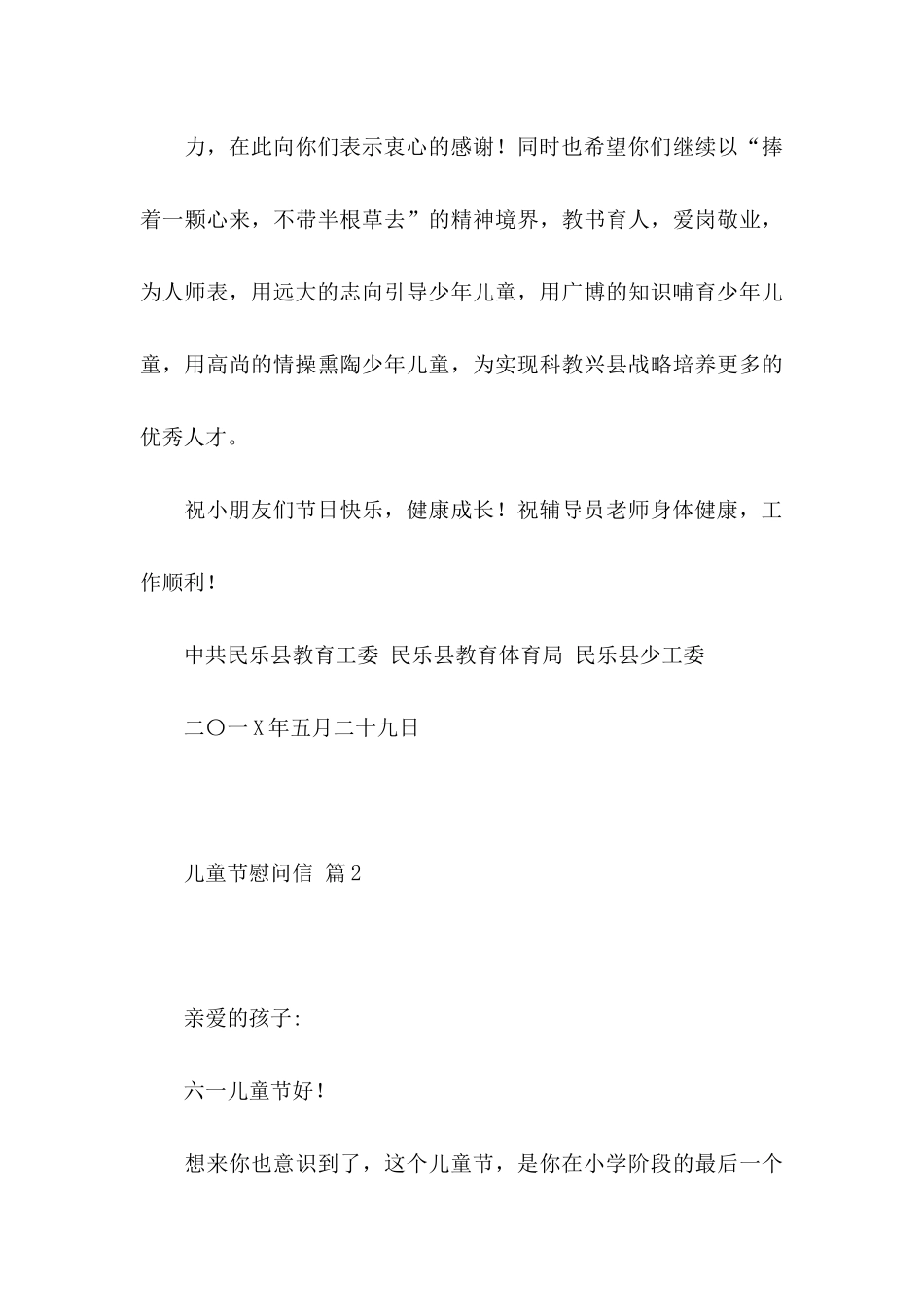 力，在此向你们表示衷心的感谢！同时也希望你们继续以“捧着一颗心来，不带半根草去”的精神境界，教书育人，爱岗敬业，为人师表，用远大的志向引导少年儿童，用广博的知识哺育少年儿童，用高尚的情操熏陶少年儿童，为实现科教兴县战略培养更多的优秀人才。

祝小朋友们节日快乐，健康成长！祝辅导员老师身体健康，工作顺利！

中共民乐县教育工委 民乐县教育体育局 民乐县少工委

二〇一X年五月二十九日

儿童节慰问信 篇2

亲爱的孩子:

六一儿童节好！

想来你也意识到了，这个儿童节，是你在小学阶段的最后一个